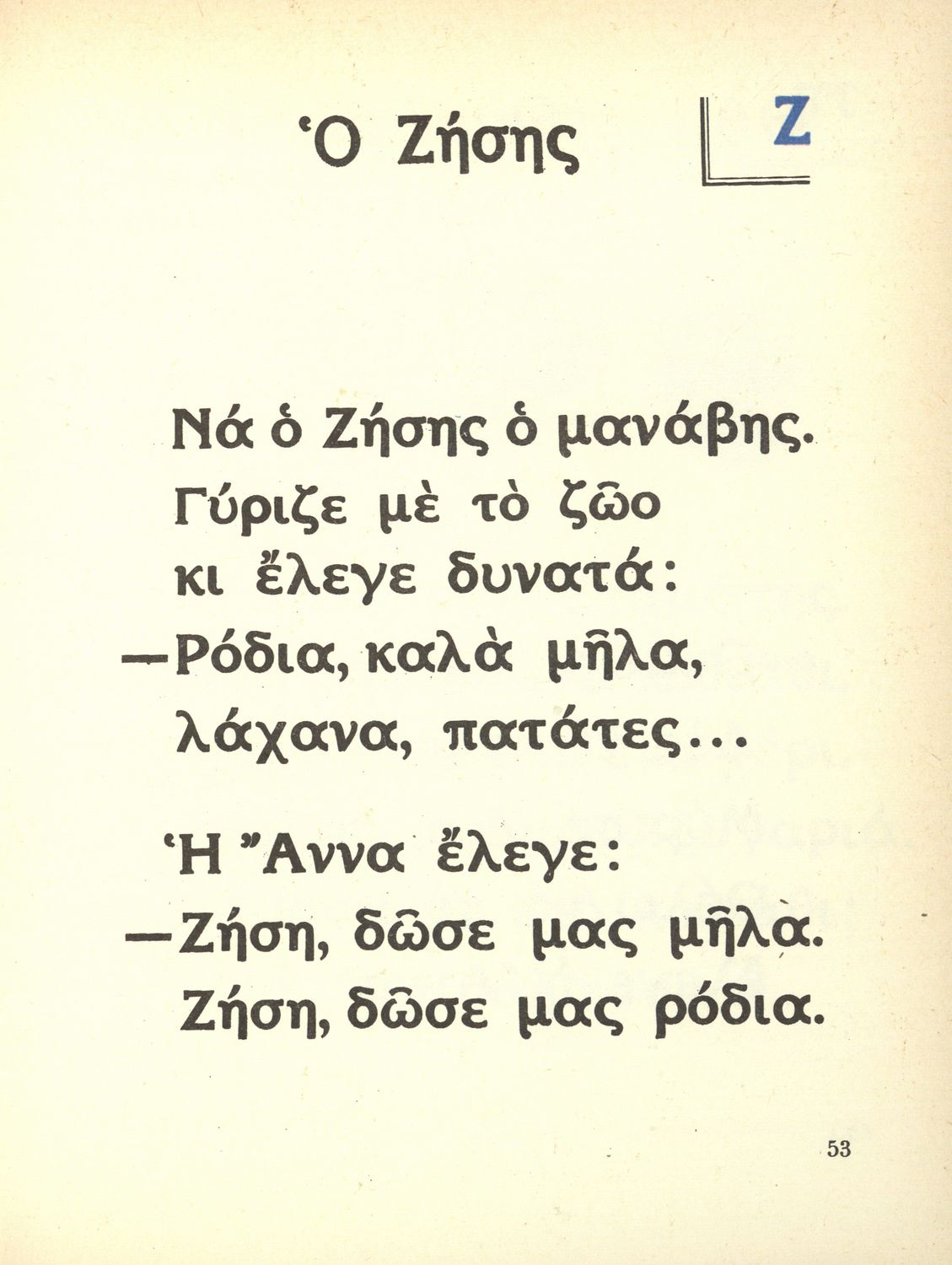 Ὁ Ζήσης

Ζ

Νά ὁ Ζήσης ὁ μανάβης.
Γύριζε μὲ τὸ ζῶο
κι ἔλεγε δυνατά:
—Ρόδια, καλὰ μῆλα,
λάχανα, πατάτες...

Ἡ Ἄννα ἔλεγε:
—Ζήση, δῶσε μας μῆλα.
Ζήση, δῶσε μας ρόδια.

53